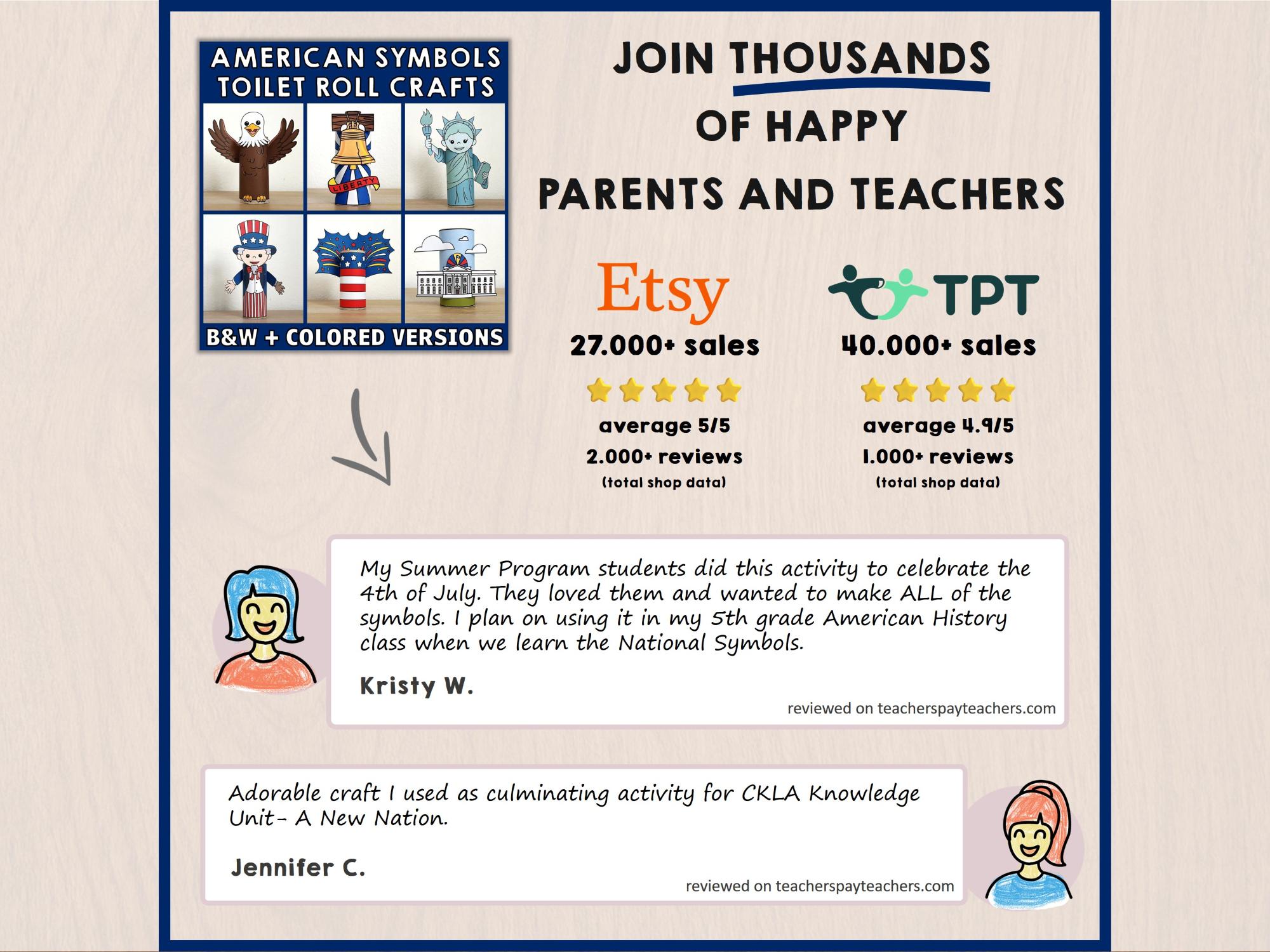 AMERICAN SYMBOLS TOILET ROLL CRAFTS

LIBERTY

B&W + COLORED VERSIONS

JOIN THOUSANDS OF HAPPY PARENTS AND TEACHERS

Etsy
27.000+ sales
average 5/5
2.000+ reviews
(total shop data)

TPT
40.000+ sales
average 4.9/5
1.000+ reviews
(total shop data)

My Summer Program students did this activity to celebrate the 4th of July. They loved them and wanted to make ALL of the symbols. I plan on using it in my 5th grade American History class when we learn the National Symbols.

Kristy W.

reviewed on teacherspayteachers.com

Adorable craft I used as culminating activity for CKLA Knowledge Unit- A New Nation.

Jennifer C.

reviewed on teacherspayteachers.com